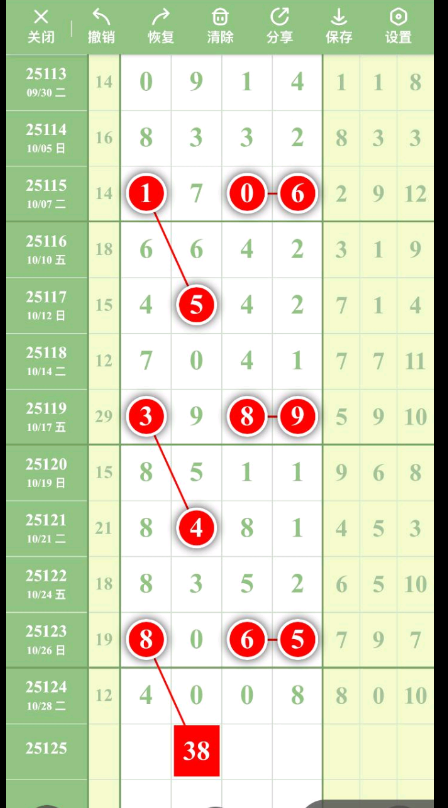 关闭 撤销 恢复 清除 分享 保存 设置

| | | | | | | | | |
|---|---|---|---|---|---|---|---|---|
| 25113 09/30 二 | 14 | 0 | 9 | 1 | 4 | 1 | 1 | 8 |
| 25114 10/05 日 | 16 | 8 | 3 | 3 | 2 | 8 | 3 | 3 |
| 25115 10/07 二 | 14 | 1 | 7 | 0 | 6 | 2 | 9 | 12 |
| 25116 10/10 五 | 18 | 6 | 6 | 4 | 2 | 3 | 1 | 9 |
| 25117 10/12 日 | 15 | 4 | 5 | 4 | 2 | 7 | 1 | 4 |
| 25118 10/14 二 | 12 | 7 | 0 | 4 | 1 | 7 | 7 | 11 |
| 25119 10/17 五 | 29 | 3 | 9 | 8 | 9 | 5 | 9 | 10 |
| 25120 10/19 日 | 15 | 8 | 5 | 1 | 1 | 9 | 6 | 8 |
| 25121 10/21 二 | 21 | 8 | 4 | 8 | 1 | 4 | 5 | 3 |
| 25122 10/24 五 | 18 | 8 | 3 | 5 | 2 | 6 | 5 | 10 |
| 25123 10/26 日 | 19 | 8 | 0 | 6 | 5 | 7 | 9 | 7 |
| 25124 10/28 二 | 12 | 4 | 0 | 0 | 8 | 8 | 0 | 10 |
| 25125 | | | 38 | | | | | |